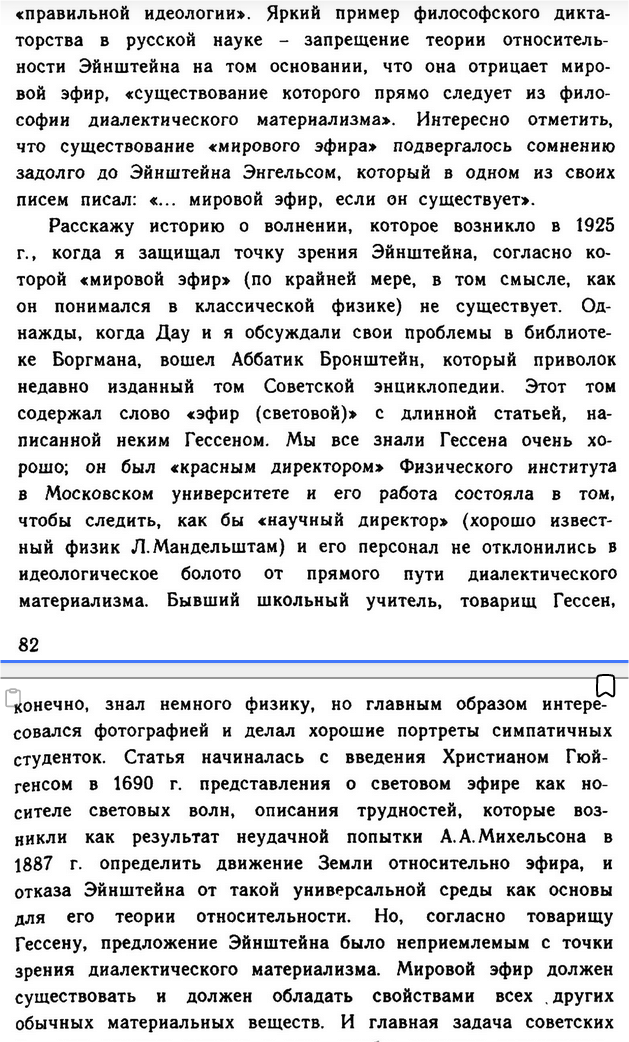 «правильной идеологии». Яркий пример философского диктаторства в русской науке – запрещение теории относительности Эйнштейна на том основании, что она отрицает мировой эфир, «существование которого прямо следует из философии диалектического материализма». Интересно отметить, что существование «мирового эфира» подвергалось сомнению задолго до Эйнштейна Энгельсом, который в одном из своих писем писал: «... мировой эфир, если он существует».

Расскажу историю о волнении, которое возникло в 1925 г., когда я защищал точку зрения Эйнштейна, согласно которой «мировой эфир» (по крайней мере, в том смысле, как он понимался в классической физике) не существует. Однажды, когда Дау и я обсуждали свои проблемы в библиотеке Боргмана, вошел Аббатик Бронштейн, который приволок недавно изданный том Советской энциклопедии. Этот том содержал слово «эфир (световой)» с длинной статьей, написанной неким Гессеном. Мы все знали Гессена очень хорошо; он был «красным директором» Физического института в Московском университете и его работа состояла в том, чтобы следить, как бы «научный директор» (хорошо известный физик Л.Мандельштам) и его персонал не отклонились в идеологическое болото от прямого пути диалектического материализма. Бывший школьный учитель, товарищ Гессен,

82

конечно, знал немного физику, но главным образом интересовался фотографией и делал хорошие портреты симпатичных студенток. Статья начиналась с введения Христианом Гюйгенсом в 1690 г. представления о световом эфире как носителе световых волн, описания трудностей, которые возникли как результат неудачной попытки А.А.Михельсона в 1887 г. определить движение Земли относительно эфира, и отказа Эйнштейна от такой универсальной среды как основы для его теории относительности. Но, согласно товарищу Гессену, предложение Эйнштейна было неприемлемым с точки зрения диалектического материализма. Мировой эфир должен существовать и должен обладать свойствами всех других обычных материальных веществ. И главная задача советских